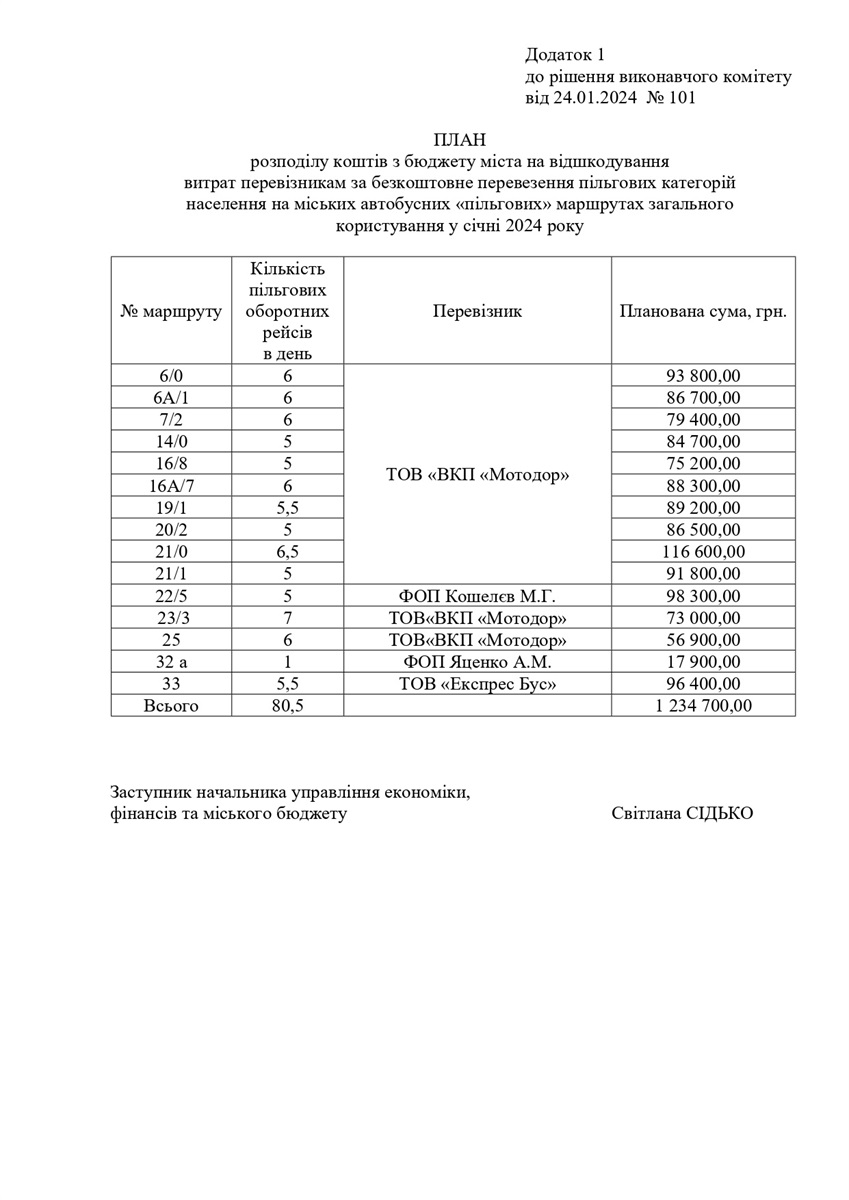 Додаток 1
до рішення виконавчого комітету
від 24.01.2024 № 101

ПЛАН
розподілу коштів з бюджету міста на відшкодування витрат перевізникам за безкоштовне перевезення пільгових категорій населення на міських автобусних «пільгових» маршрутах загального користування у січні 2024 року

| № маршруту | Кількість пільгових оборотних рейсів в день | Перевізник | Планована сума, грн. |
|---|---|---|---|
| 6/0 | 6 | ТОВ «ВКП «Мотодор» | 93 800,00 |
| 6А/1 | 6 | | 86 700,00 |
| 7/2 | 6 | | 79 400,00 |
| 14/0 | 5 | | 84 700,00 |
| 16/8 | 5 | | 75 200,00 |
| 16А/7 | 6 | | 88 300,00 |
| 19/1 | 5,5 | | 89 200,00 |
| 20/2 | 5 | | 86 500,00 |
| 21/0 | 6,5 | | 116 600,00 |
| 21/1 | 5 | | 91 800,00 |
| 22/5 | 5 | ФОП Кошелєв М.Г. | 98 300,00 |
| 23/3 | 7 | ТОВ«ВКП «Мотодор» | 73 000,00 |
| 25 | 6 | ТОВ«ВКП «Мотодор» | 56 900,00 |
| 32 а | 1 | ФОП Яценко А.М. | 17 900,00 |
| 33 | 5,5 | ТОВ «Експрес Бус» | 96 400,00 |
| Всього | 80,5 | | 1 234 700,00 |

Заступник начальника управління економіки, фінансів та міського бюджету

Світлана СІДЬКО